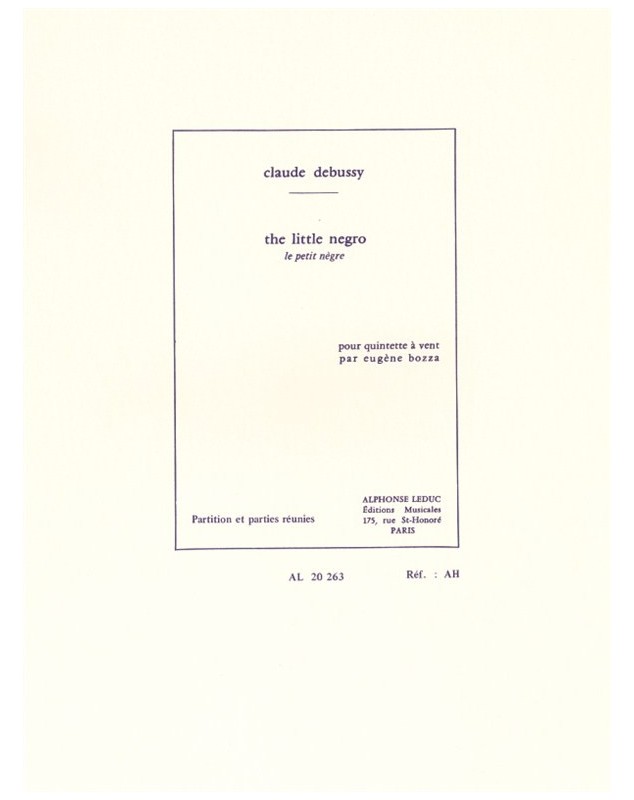 claude debussy

the little negro
le petit nègre

pour quintette à vent
par eugène bozza

Partition et parties réunies

ALPHONSE LEDUC
Éditions Musicales
175, rue St-Honoré
PARIS

AL 20 263

Réf. : AH